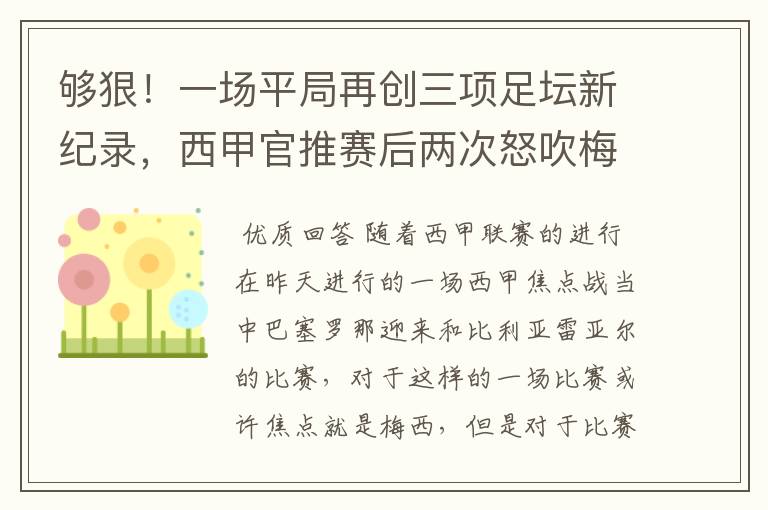 够狠！一场平局再创三项足坛新纪录，西甲官推赛后两次怒吹梅

优质回答 随着西甲联赛的进行在昨天进行的一场西甲焦点战当中巴塞罗那迎来和比利亚雷亚尔的比赛，对于这样的一场比赛或许焦点就是梅西，但是对于比赛